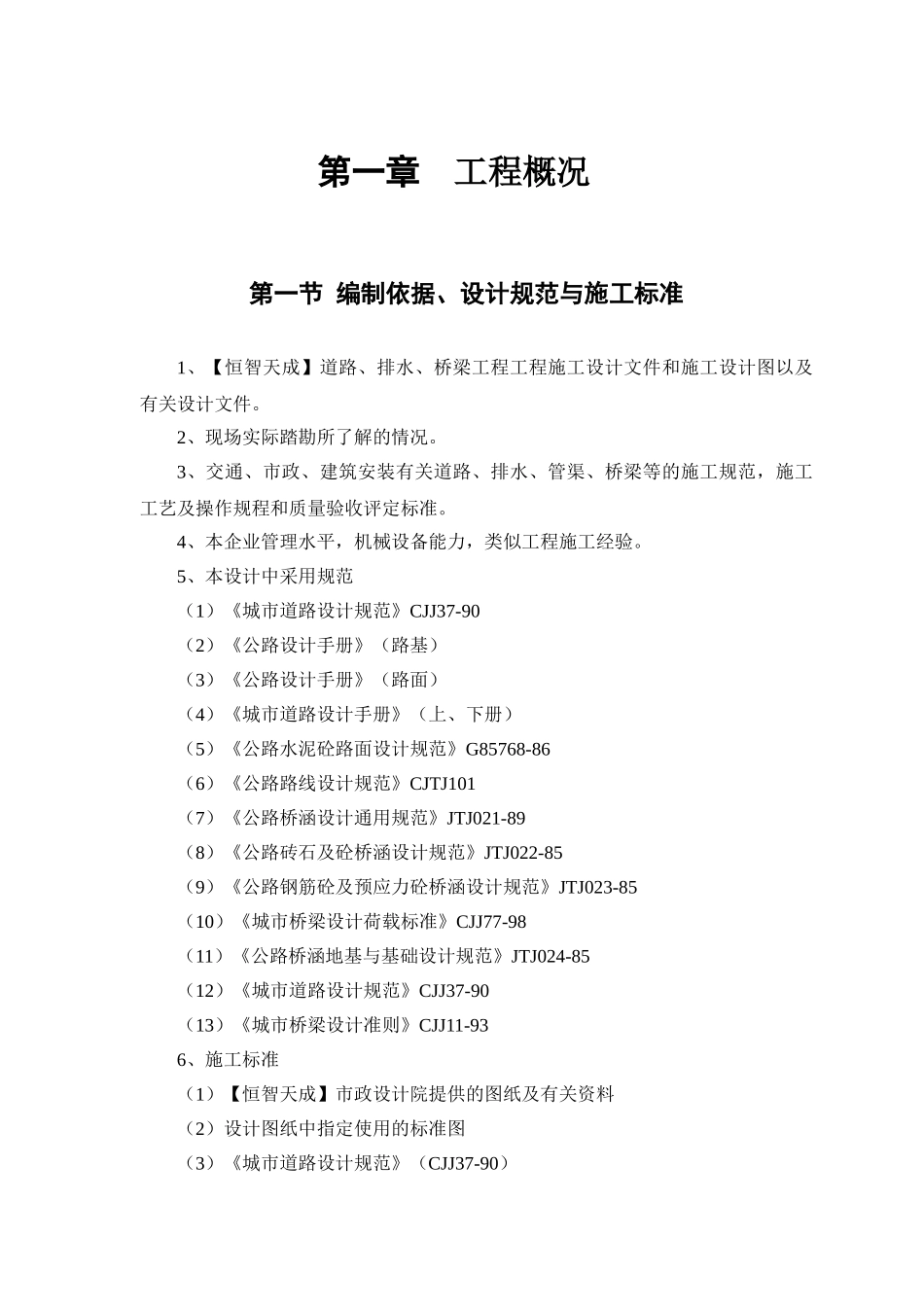 第一章　工程概况

第一节 编制依据、设计规范与施工标准

1、【恒智天成】道路、排水、桥梁工程工程施工设计文件和施工设计图以及有关设计文件。

2、现场实际踏勘所了解的情况。

3、交通、市政、建筑安装有关道路、排水、管渠、桥梁等的施工规范，施工工艺及操作规程和质量验收评定标准。

4、本企业管理水平，机械设备能力，类似工程施工经验。

5、本设计中采用规范

（1）《城市道路设计规范》CJJ37-90

（2）《公路设计手册》（路基）

（3）《公路设计手册》（路面）

（4）《城市道路设计手册》（上、下册）

（5）《公路水泥砼路面设计规范》G85768-86

（6）《公路路线设计规范》CJTJ101

（7）《公路桥涵设计通用规范》JTJ021-89

（8）《公路砖石及砼桥涵设计规范》JTJ022-85

（9）《公路钢筋砼及预应力砼桥涵设计规范》JTJ023-85

（10）《城市桥梁设计荷载标准》CJJ77-98

（11）《公路桥涵地基与基础设计规范》JTJ024-85

（12）《城市道路设计规范》CJJ37-90

（13）《城市桥梁设计准则》CJJ11-93

6、施工标准

（1）【恒智天成】市政设计院提供的图纸及有关资料

（2）设计图纸中指定使用的标准图

（3）《城市道路设计规范》（CJJ37-90）